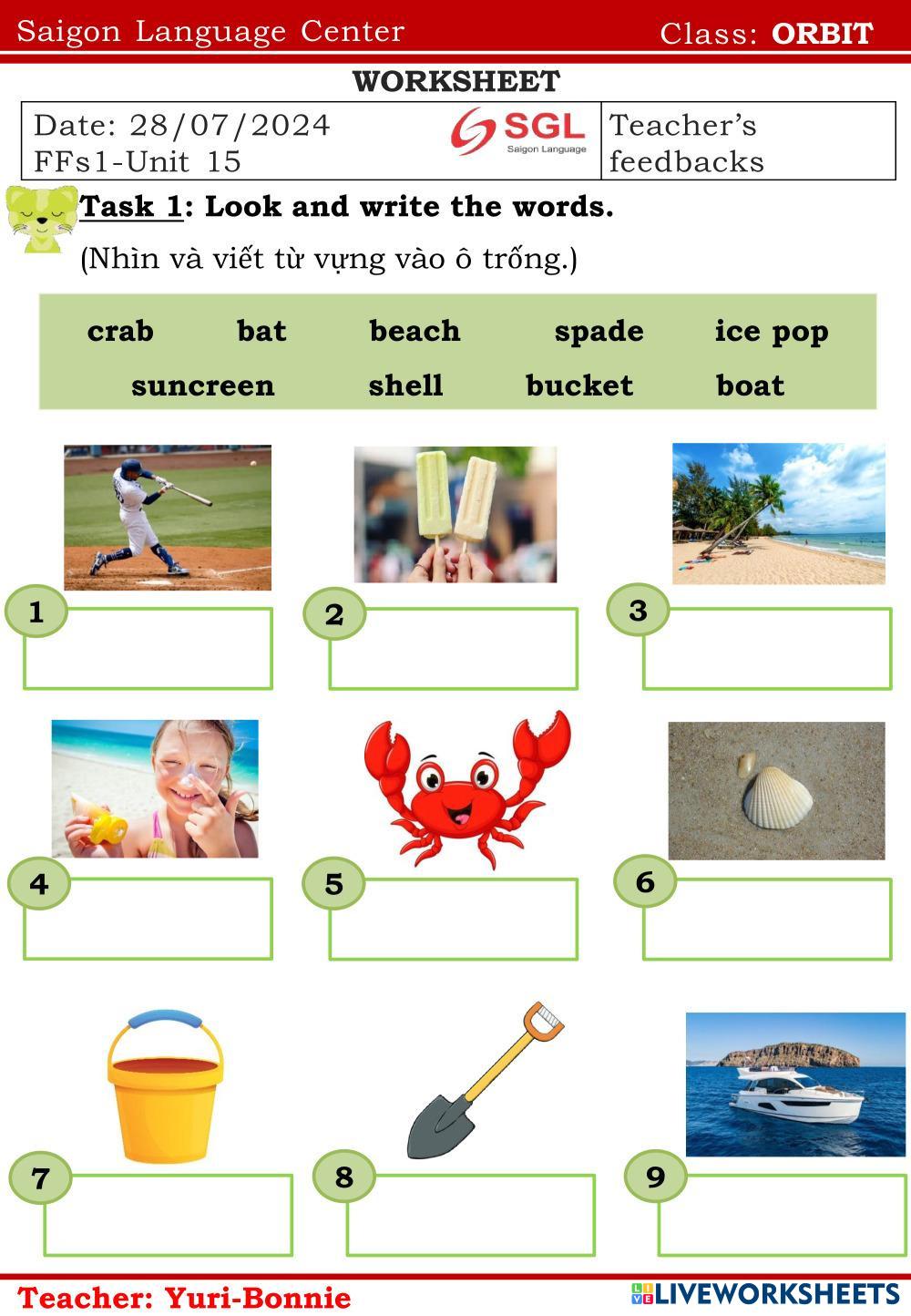 Saigon Language Center Class: ORBIT

WORKSHEET

Date: 28/07/2024
FFs1-Unit 15

SGL
Saigon Language

Teacher's feedbacks

Task 1: Look and write the words.

(Nhìn và viết từ vựng vào ô trống.)

crab bat beach spade ice pop
suncreen shell bucket boat

1

2

3

4

5

6

7

8

9

Teacher: Yuri-Bonnie

LIVEWORKSHEETS